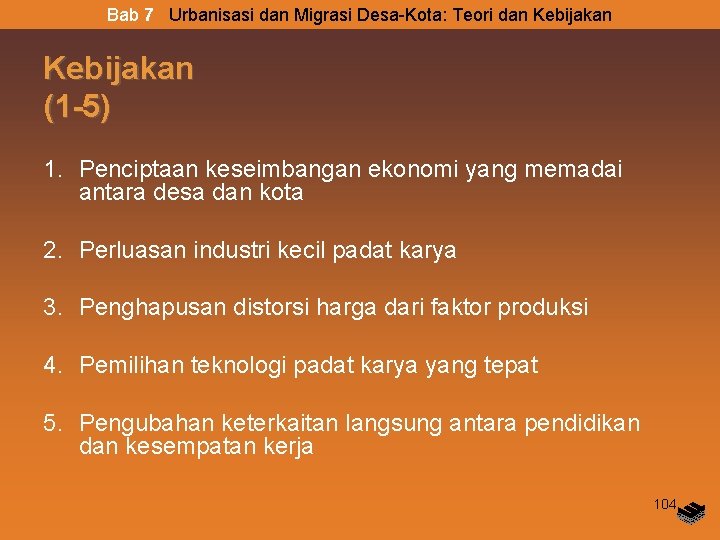 Bab 7 Urbanisasi dan Migrasi Desa-Kota: Teori dan Kebijakan

Kebijakan (1-5)

1. Penciptaan keseimbangan ekonomi yang memadai antara desa dan kota

2. Perluasan industri kecil padat karya

3. Penghapusan distorsi harga dari faktor produksi

4. Pemilihan teknologi padat karya yang tepat

5. Pengubahan keterkaitan langsung antara pendidikan dan kesempatan kerja

104